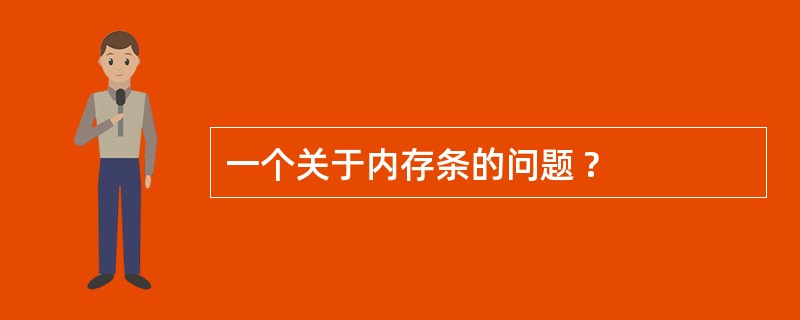 一个关于内存条的问题？